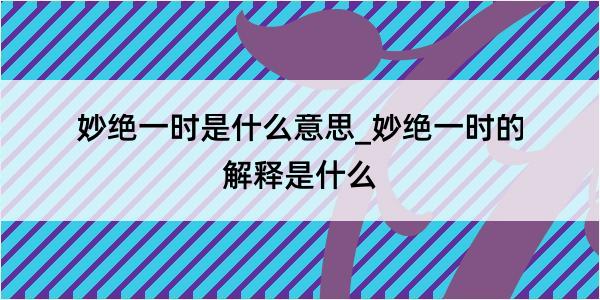 妙绝一时是什么意思_妙绝一时的解释是什么